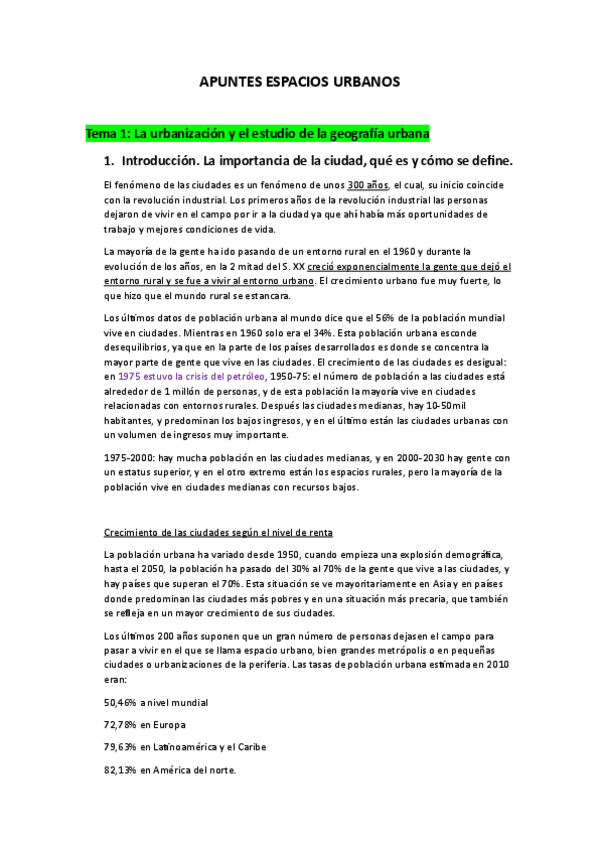 APUNTES ESPACIOS URBANOS

Tema 1: La urbanización y el estudio de la geografía urbana

1. Introducción. La importancia de la ciudad, qué es y cómo se define.

El fenómeno de las ciudades es un fenómeno de unos 300 años, el cual, su inicio coincide con la revolución industrial. Los primeros años de la revolución industrial las personas dejaron de vivir en el campo por ir a la ciudad ya que ahí había más oportunidades de trabajo y mejores condiciones de vida.

La mayoría de la gente ha ido pasando de un entorno rural en el 1960 y durante la evolución de los años, en la 2 mitad del S. XX creció exponencialmente la gente que dejó el entorno rural y se fue a vivir al entorno urbano. El crecimiento urbano fue muy fuerte, lo que hizo que el mundo rural se estancara.

Los últimos datos de población urbana al mundo dice que el 56% de la población mundial vive en ciudades. Mientras en 1960 solo era el 34%. Esta población urbana esconde desequilibrios, ya que en la parte de los países desarrollados es donde se concentra la mayor parte de gente que vive en las ciudades. El crecimiento de las ciudades es desigual: en 1975 estuvo la crisis del petróleo, 1950-75: el número de población a las ciudades está alrededor de 1 millón de personas, y de esta población la mayoría vive en ciudades relacionadas con entornos rurales. Después las ciudades medianas, hay 10-50mil habitantes, y predominan los bajos ingresos, y en el último están las ciudades urbanas con un volumen de ingresos muy importante.

1975-2000: hay mucha población en las ciudades medianas, y en 2000-2030 hay gente con un estatus superior, y en el otro extremo están los espacios rurales, pero la mayoría de la población vive en ciudades medianas con recursos bajos.

Crecimiento de las ciudades según el nivel de renta

La población urbana ha variado desde 1950, cuando empieza una explosión demográfica, hasta el 2050, la población ha pasado del 30% al 70% de la gente que vive a las ciudades, y hay países que superan el 70%. Esta situación se ve mayoritariamente en Asia y en países donde predominan las ciudades más pobres y en una situación más precaria, que también se refleja en un mayor crecimiento de sus ciudades.

Los últimos 200 años suponen que un gran número de personas dejasen el campo para pasar a vivir en el que se llama espacio urbano, bien grandes metrópolis o en pequeñas ciudades o urbanizaciones de la periferia. Las tasas de población urbana estimada en 2010 eran:

50,46% a nivel mundial

72,78% en Europa

79,63% en Latinoamérica y el Caribe

82,13% en América del norte.